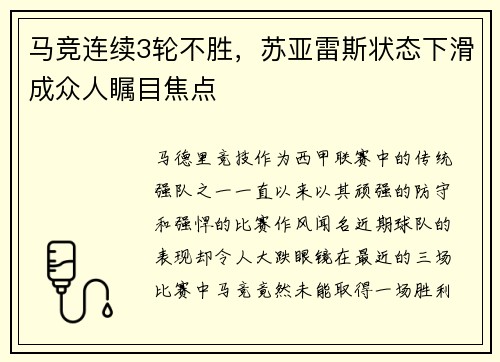 马竞连续3轮不胜，苏亚雷斯状态下滑成众人瞩目焦点

马德里竞技作为西甲联赛中的传统强队之一一直以来以其顽强的防守和强悍的比赛作风闻名近期球队的表现却令人大跌眼镜在最近的三场比赛中马竞竟然未能取得一场胜利